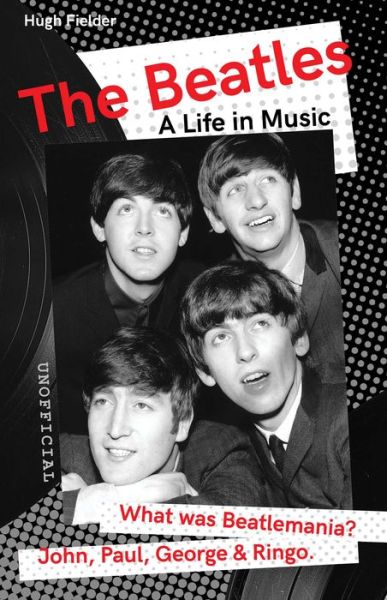 Hugh Fielder

The Beatles

A Life in Music

UNOFFICIAL

What was Beatlemania?

John, Paul, George & Ringo.